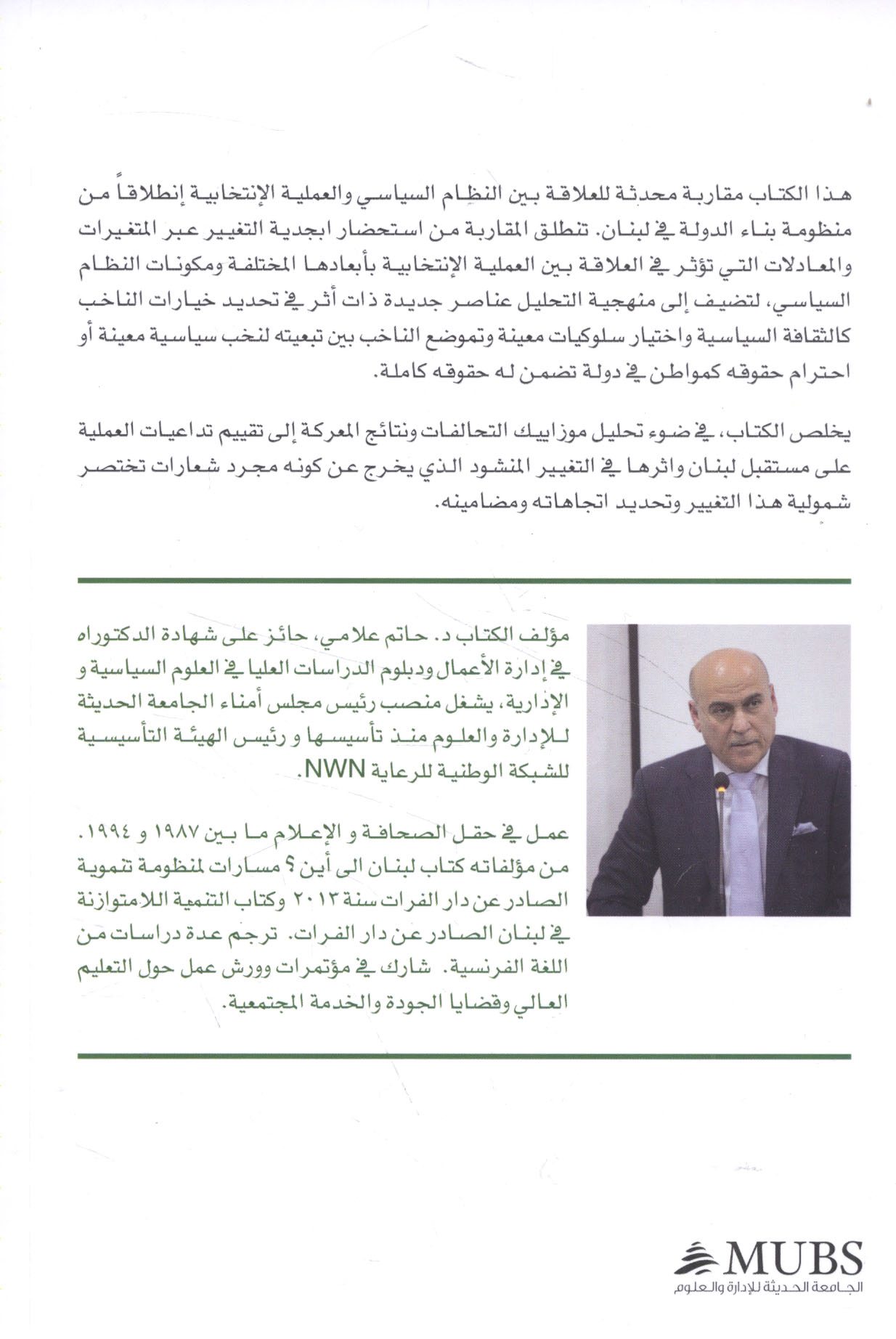 هذا الكتاب مقاربة محدثة للعلاقة بين النظام السياسي والعملية الإنتخابية إنطلاقاً من منظومة بناء الدولة في لبنان. تنطلق المقاربة من استحضار ابجدية التغيير عبر المتغيرات والمعادلات التي تؤثر في العلاقة بين العملية الإنتخابية بأبعادها المختلفة ومكونات النظام السياسي، لتضيف إلى منهجية التحليل عناصر جديدة ذات أثر في تحديد خيارات الناخب كالثقافة السياسية واختيار سلوكيات معينة وتموضع الناخب بين تبعيته لنخب سياسية معينة أو احترام حقوقه كمواطن في دولة تضمن له حقوقه كاملة.

يخلص الكتاب، في ضوء تحليل موزاييك التحالفات ونتائج المعركة إلى تقييم تداعيات العملية على مستقبل لبنان واثرها في التغيير المنشود الذي يخرج عن كونه مجرد شعارات تختصر شمولية هذا التغيير وتحديد اتجاهاته ومضامينه.

مؤلف الكتاب د. حاتم علامي، حائز على شهادة الدكتوراه في إدارة الأعمال ودبلوم الدراسات العليا في العلوم السياسية و الإدارية، يشغل منصب رئيس مجلس أمناء الجامعة الحديثة للإدارة والعلوم منذ تأسيسها و رئيس الهيئة التأسيسية للشبكة الوطنية للرعاية NWN.

عمل في حقل الصحافة و الإعلام ما بين ١٩٨٧ و ١٩٩٤. من مؤلفاته كتاب لبنان الى أين ؟ مسارات لمنظومة تنموية الصادر عن دار الفرات سنة ٢٠١٣ وكتاب التنمية اللامتوازنة في لبنان الصادر عن دار الفرات. ترجم عدة دراسات من اللغة الفرنسية. شارك في مؤتمرات وورش عمل حول التعليم العالي وقضايا الجودة والخدمة المجتمعية.

MUBS
الجامعة الحديثة للإدارة والعلوم